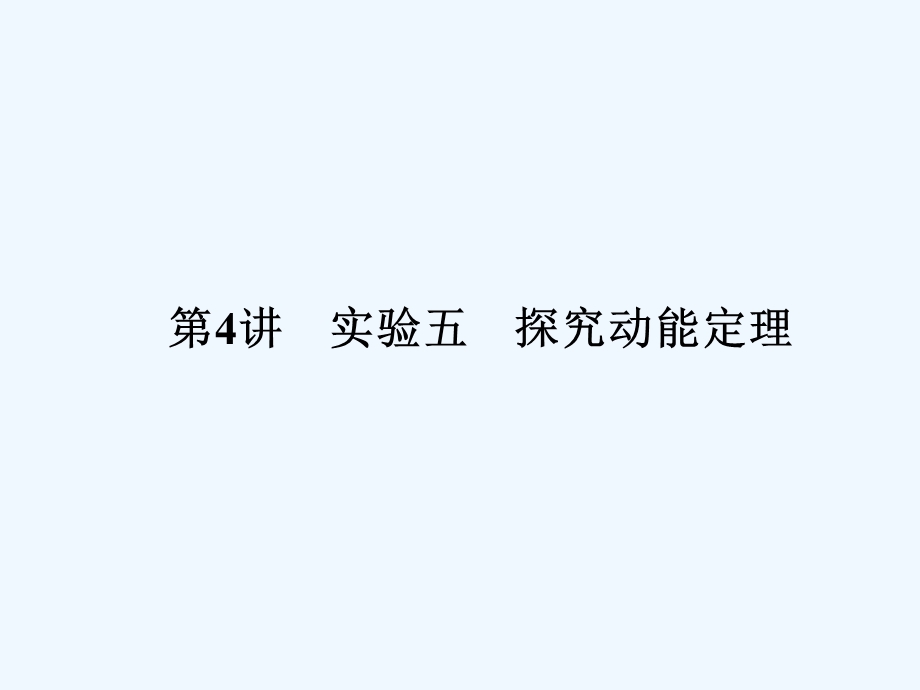 第4讲　实验五　探究动能定理